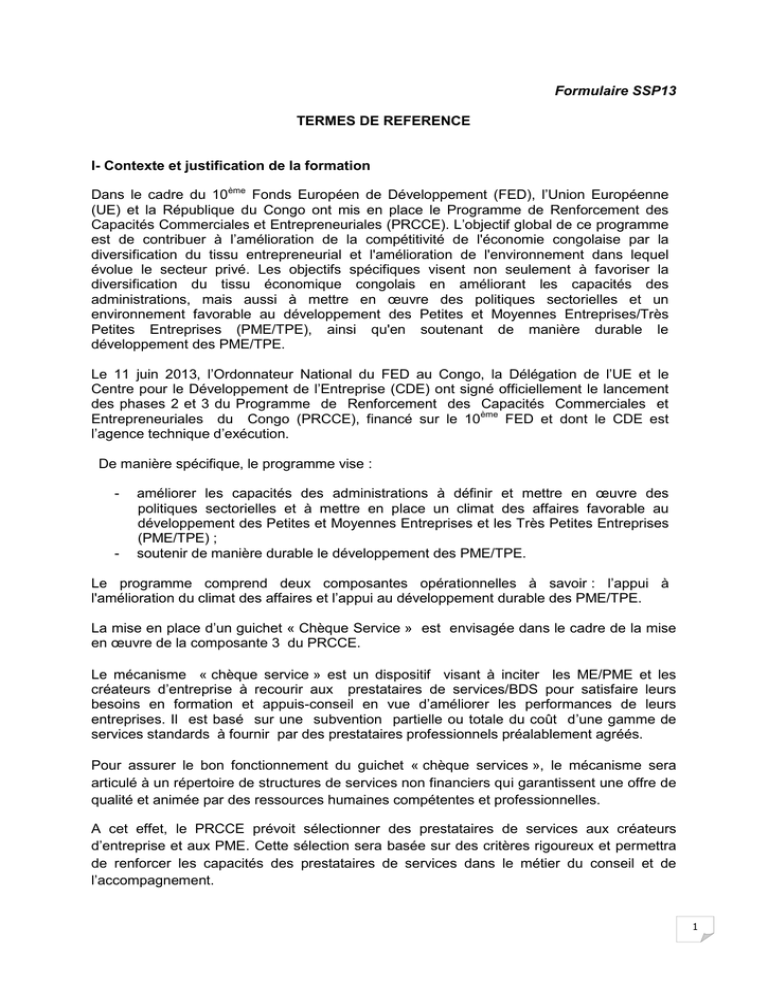 Formulaire SSP13

TERMES DE REFERENCE

I- Contexte et justification de la formation

Dans le cadre du 10$^{ème}$ Fonds Européen de Développement (FED), l'Union Européenne (UE) et la République du Congo ont mis en place le Programme de Renforcement des Capacités Commerciales et Entrepreneuriales (PRCCE). L'objectif global de ce programme est de contribuer à l'amélioration de la compétitivité de l'économie congolaise par la diversification du tissu entrepreneurial et l'amélioration de l'environnement dans lequel évolue le secteur privé. Les objectifs spécifiques visent non seulement à favoriser la diversification du tissu économique congolais en améliorant les capacités des administrations, mais aussi à mettre en œuvre des politiques sectorielles et un environnement favorable au développement des Petites et Moyennes Entreprises/Très Petites Entreprises (PME/TPE), ainsi qu'en soutenant de manière durable le développement des PME/TPE.

Le 11 juin 2013, l'Ordonnateur National du FED au Congo, la Délégation de l'UE et le Centre pour le Développement de l'Entreprise (CDE) ont signé officiellement le lancement des phases 2 et 3 du Programme de Renforcement des Capacités Commerciales et Entrepreneuriales du Congo (PRCCE), financé sur le 10$^{ème}$ FED et dont le CDE est l'agence technique d'exécution.

De manière spécifique, le programme vise :

- améliorer les capacités des administrations à définir et mettre en œuvre des politiques sectorielles et à mettre en place un climat des affaires favorable au développement des Petites et Moyennes Entreprises et les Très Petites Entreprises (PME/TPE) ;
- soutenir de manière durable le développement des PME/TPE.

Le programme comprend deux composantes opérationnelles à savoir : l'appui à l'amélioration du climat des affaires et l'appui au développement durable des PME/TPE.

La mise en place d'un guichet « Chèque Service » est envisagée dans le cadre de la mise en œuvre de la composante 3 du PRCCE.

Le mécanisme « chèque service » est un dispositif visant à inciter les ME/PME et les créateurs d'entreprise à recourir aux prestataires de services/BDS pour satisfaire leurs besoins en formation et appuis-conseil en vue d'améliorer les performances de leurs entreprises. Il est basé sur une subvention partielle ou totale du coût d'une gamme de services standards à fournir par des prestataires professionnels préalablement agréés.

Pour assurer le bon fonctionnement du guichet « chèque services », le mécanisme sera articulé à un répertoire de structures de services non financiers qui garantissent une offre de qualité et animée par des ressources humaines compétentes et professionnelles.

A cet effet, le PRCCE prévoit sélectionner des prestataires de services aux créateurs d'entreprise et aux PME. Cette sélection sera basée sur des critères rigoureux et permettra de renforcer les capacités des prestataires de services dans le métier du conseil et de l'accompagnement.

1